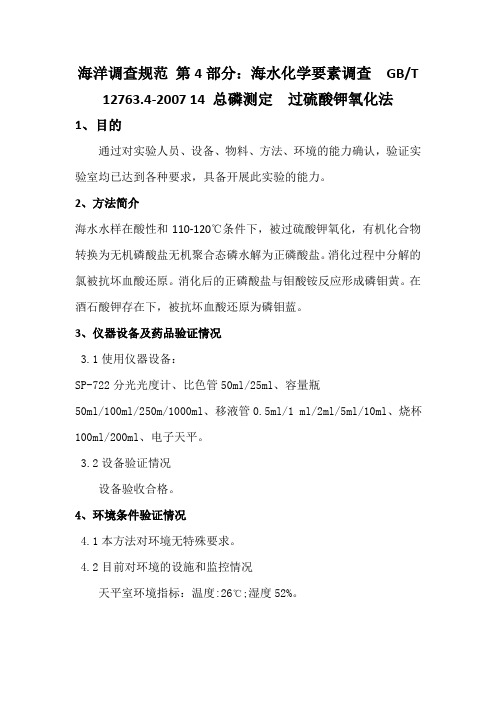 海洋调查规范 第 4 部分：海水化学要素调查 GB/T 12763.4-2007 14 总磷测定 过硫酸钾氧化法

1、目的

通过对实验人员、设备、物料、方法、环境的能力确认，验证实验室均已达到各种要求，具备开展此实验的能力。

2、方法简介

海水水样在酸性和 110-120℃条件下，被过硫酸钾氧化，有机化合物转换为无机磷酸盐无机聚合态磷水解为正磷酸盐。消化过程中分解的氯被抗坏血酸还原。消化后的正磷酸盐与钼酸铵反应形成磷钼黄。在酒石酸钾存在下，被抗坏血酸还原为磷钼蓝。

3、仪器设备及药品验证情况

3.1 使用仪器设备：

SP-722 分光光度计、比色管 50ml/25ml、容量瓶 50ml/100ml/250m/1000ml、移液管 0.5ml/1 ml/2ml/5ml/10ml、烧杯 100ml/200ml、电子天平。

3.2 设备验证情况

设备验收合格。

4、环境条件验证情况

4.1 本方法对环境无特殊要求。

4.2 目前对环境的设施和监控情况

天平室环境指标：温度:26℃;湿度 52%。